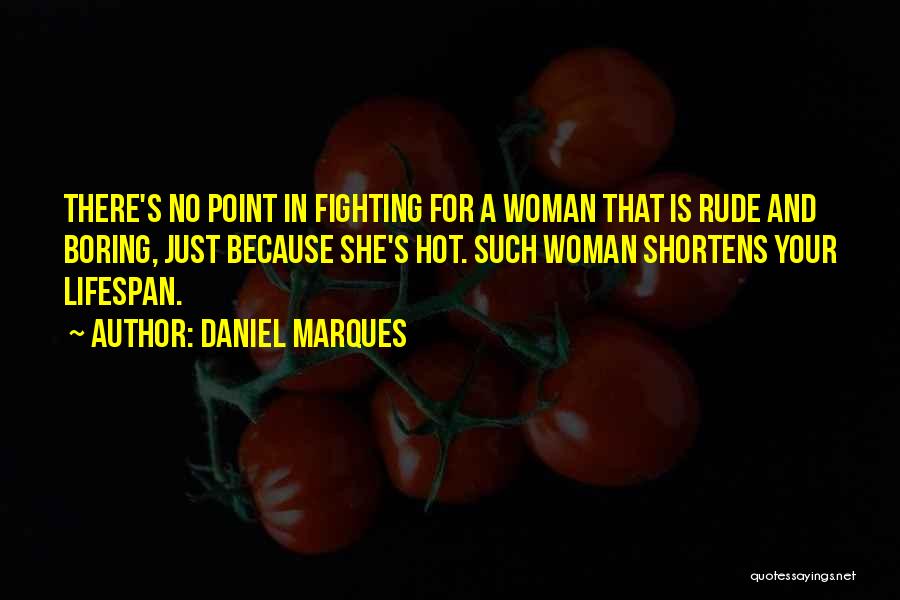 THERE'S NO POINT IN FIGHTING FOR A WOMAN THAT IS RUDE AND BORING, JUST BECAUSE SHE'S HOT. SUCH WOMAN SHORTENS YOUR LIFESPAN.

~ AUTHOR: DANIEL MARQUES

quotessayings.net